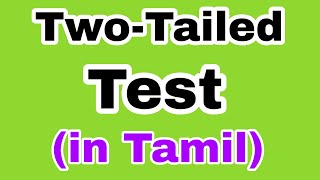 Two-Tailed
Test
(in Tamil)